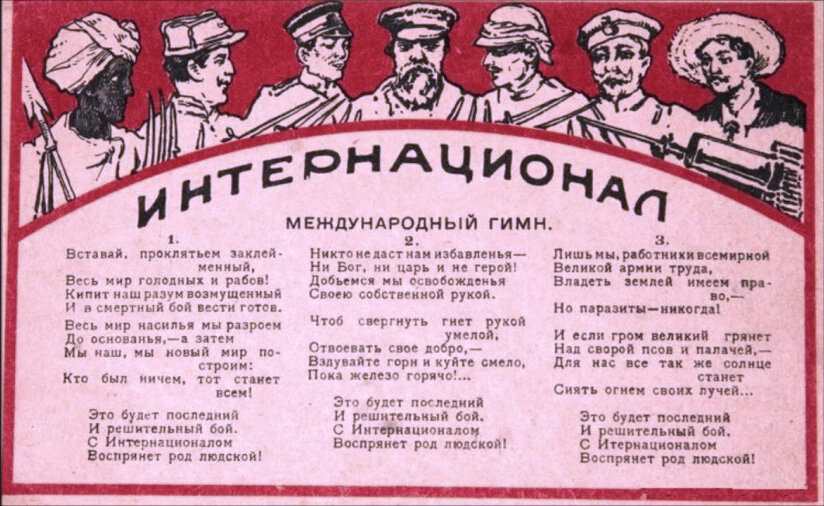 ИНТЕРНАЦИОНАЛ

МЕЖДУНАРОДНЫЙ ГИМН.

1.

Вставай, проклятьем заклейменный,
Весь мир голодных и рабов!
Кипит наш разум возмущенный
И в смертный бой вести готов.

Весь мир насилья мы разроем
До основанья,—а затем
Мы наш, мы новый мир построим:
Кто был ничем, тот станет всем!

Это будет последний
И решительный бой.
С Интернационалом
Воспрянет род людской!

2.

Никто не даст нам избавленья—
Ни Бог, ни царь и не герой!
Добьемся мы освобожденья
Своею собственной рукой.

Чтоб свергнуть гнет рукой умелой,
Отвоевать свое добро,—
Вздувайте горн и куйте смело,
Пока железо горячо!...

Это будет последний
И решительный бой.
С Интернационалом
Воспрянет род людской!

3.

Лишь мы, работники всемирной
Великой армии труда,
Владеть землей имеем право,—
Но паразиты—никогда!

И если гром великий грянет
Над сворой псов и палачей,—
Для нас все так же солнце станет
Сиять огнем своих лучей...

Это будет последний
И решительный бой.
С Итернационалом
Воспрянет род людской!